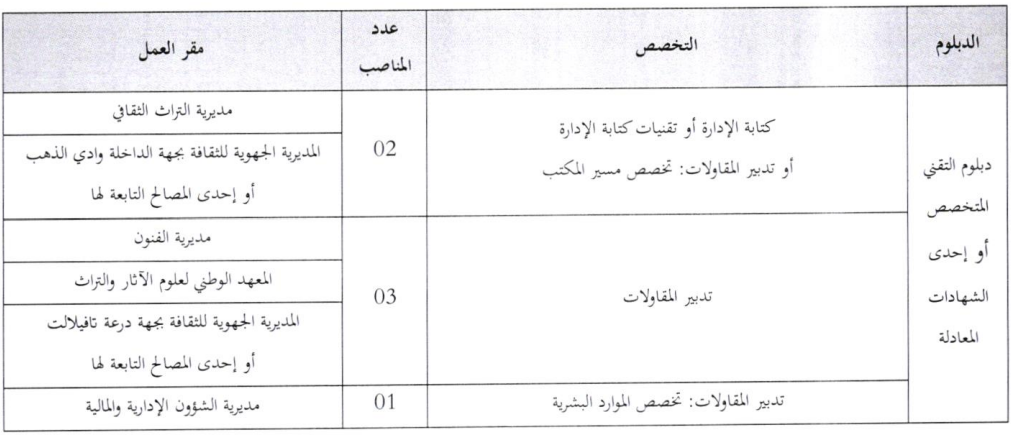 | الدبلوم | التخصص | عدد المناصب | مقر العمل |
|---|---|---|---|
| دبلوم التقني المتخصص أو إحدى الشهادات المعادلة | كتابة الإدارة أو تقنيات كتابة الإدارة أو تدبير المقاولات: تخصص مسير المكتب | 02 | مديرية التراث الثقافي |
| | | | المديرية الجهوية للثقافة بجهة الداخلة وادي الذهب أو إحدى المصالح التابعة لها |
| | تدبير المقاولات | 03 | مديرية الفنون |
| | | | المعهد الوطني لعلوم الآثار والتراث |
| | | | المديرية الجهوية للثقافة بجهة درعة تافيلالت أو إحدى المصالح التابعة لها |
| | تدبير المقاولات: تخصص الموارد البشرية | 01 | مديرية الشؤون الإدارية والمالية |